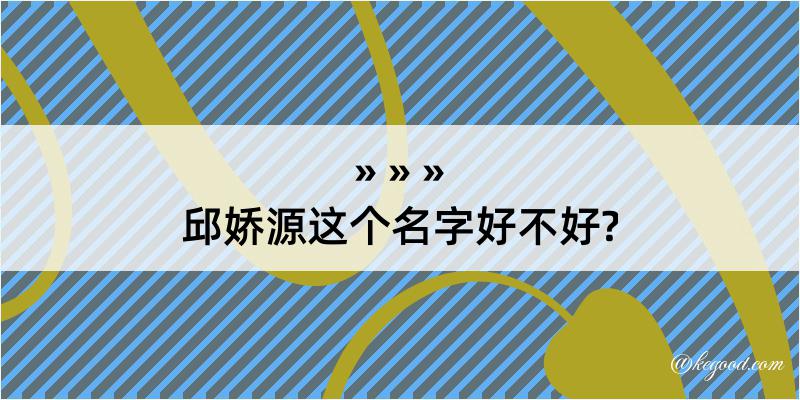 » » »
邱娇源这个名字好不好?

@kegood.com